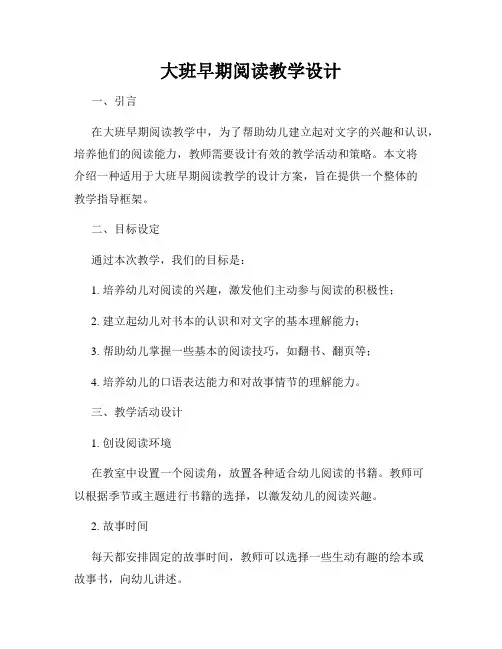 大班早期阅读教学设计

一、引言

在大班早期阅读教学中，为了帮助幼儿建立起对文字的兴趣和认识，培养他们的阅读能力，教师需要设计有效的教学活动和策略。本文将介绍一种适用于大班早期阅读教学的设计方案，旨在提供一个整体的教学指导框架。

二、目标设定

通过本次教学，我们的目标是：

1. 培养幼儿对阅读的兴趣，激发他们主动参与阅读的积极性；

2. 建立起幼儿对书本的认识和对文字的基本理解能力；

3. 帮助幼儿掌握一些基本的阅读技巧，如翻书、翻页等；

4. 培养幼儿的口语表达能力和对故事情节的理解能力。

三、教学活动设计

1. 创设阅读环境

在教室中设置一个阅读角，放置各种适合幼儿阅读的书籍。教师可以根据季节或主题进行书籍的选择，以激发幼儿的阅读兴趣。

2. 故事时间

每天都安排固定的故事时间，教师可以选择一些生动有趣的绘本或故事书，向幼儿讲述。